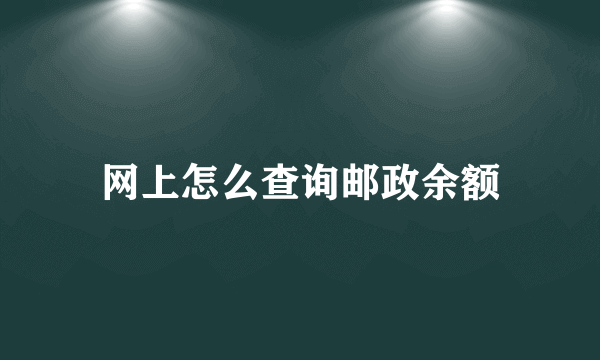 网上怎么查询邮政余额